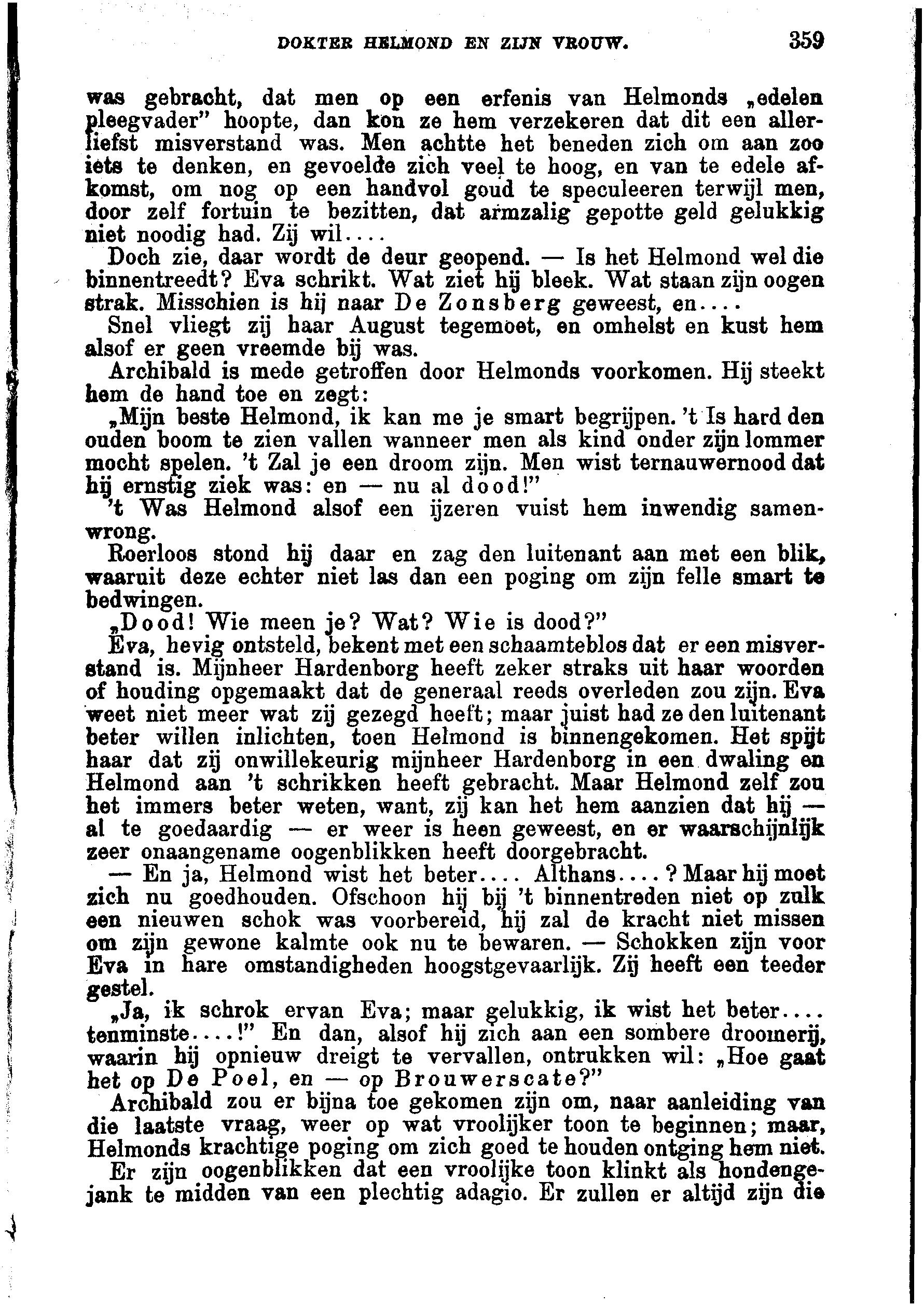 DOKTER HELMOND EN ZIJN VROUW. 359

was gebracht, dat men op een erfenis van Helmonds „edelen pleegvader" hoopte, dan kon ze hem verzekeren dat dit een allerliefst misverstand was. Men achtte het beneden zich om aan zoo iets te denken, en gevoelde zich veel te hoog, en van te edele afkomst, om nog op een handvol goud te speculeeren terwijl men, door zelf fortuin te bezitten, dat armzalig gepotte geld gelukkig niet noodig had. Zij wil....

Doch zie, daar wordt de deur geopend. — Is het Helmond wel die binnentreedt? Eva schrikt. Wat ziet hij bleek. Wat staan zijn oogen strak. Misschien is hij naar De Zonsberg geweest, en....

Snel vliegt zij haar August tegemoet, en omhelst en kust hem alsof er geen vreemde bij was.

Archibald is mede getroffen door Helmonds voorkomen. Hij steekt hem de hand toe en zegt:

„Mijn beste Helmond, ik kan me je smart begrijpen. 't Is hard den ouden boom te zien vallen wanneer men als kind onder zijn lommer mocht spelen. 't Zal je een droom zijn. Men wist ternauwernood dat hij ernstig ziek was: en — nu al dood!"

't Was Helmond alsof een ijzeren vuist hem inwendig samenwrong.

Roerloos stond hij daar en zag den luitenant aan met een blik, waaruit deze echter niet las dan een poging om zijn felle smart te bedwingen.

„Dood! Wie meen je? Wat? Wie is dood?"

Eva, hevig ontsteld, bekent met een schaamteblos dat er een misverstand is. Mijnheer Hardenborg heeft zeker straks uit haar woorden of houding opgemaakt dat de generaal reeds overleden zou zijn. Eva weet niet meer wat zij gezegd heeft; maar juist had ze den luitenant beter willen inlichten, toen Helmond is binnengekomen. Het spijt haar dat zij onwillekeurig mijnheer Hardenborg in een dwaling en Helmond aan 't schrikken heeft gebracht. Maar Helmond zelf zou het immers beter weten, want, zij kan het hem aanzien dat hij — al te goedaardig — er weer is heen geweest, en er waarschijnlijk zeer onaangename oogenblikken heeft doorgebracht.

— En ja, Helmond wist het beter.... Althans....? Maar hij moet zich nu goedhouden. Ofschoon hij bij 't binnentreden niet op zulk een nieuwen schok was voorbereid, hij zal de kracht niet missen om zijn gewone kalmte ook nu te bewaren. — Schokken zijn voor Eva in hare omstandigheden hoogstgevaarlijk. Zij heeft een teeder gestel.

„Ja, ik schrok ervan Eva; maar gelukkig, ik wist het beter.... tenminste....!" En dan, alsof hij zich aan een sombere droomerij, waarin hij opnieuw dreigt te vervallen, ontrukken wil: „Hoe gaat het op De Poel, en — op Brouwerscate?"

Archibald zou er bijna toe gekomen zijn om, naar aanleiding van die laatste vraag, weer op wat vroolijker toon te beginnen; maar, Helmonds krachtige poging om zich goed te houden ontging hem niet.

Er zijn oogenblikken dat een vroolijke toon klinkt als hondengejank te midden van een plechtig adagio. Er zullen er altijd zijn die